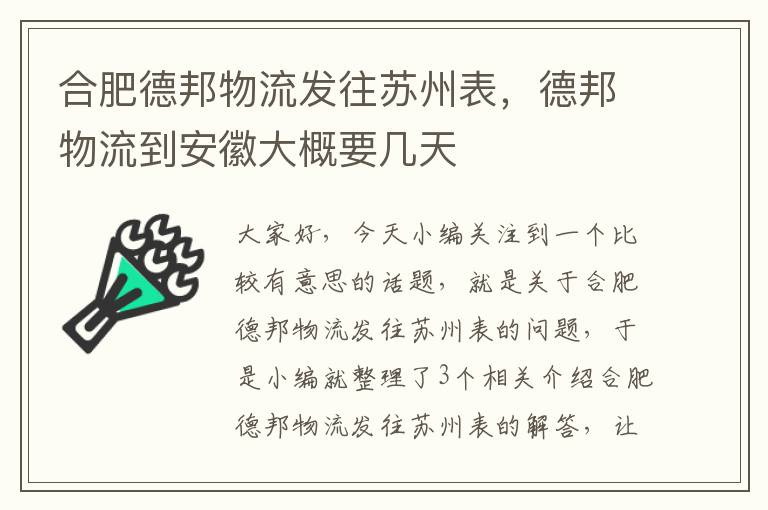 合肥德邦物流发往苏州表，德邦物流到安徽大概要几天

大家好，今天小编关注到一个比较有意思的话题，就是关于合肥德邦物流发往苏州表的问题，于是小编就整理了3个相关介绍合肥德邦物流发往苏州表的解答，让